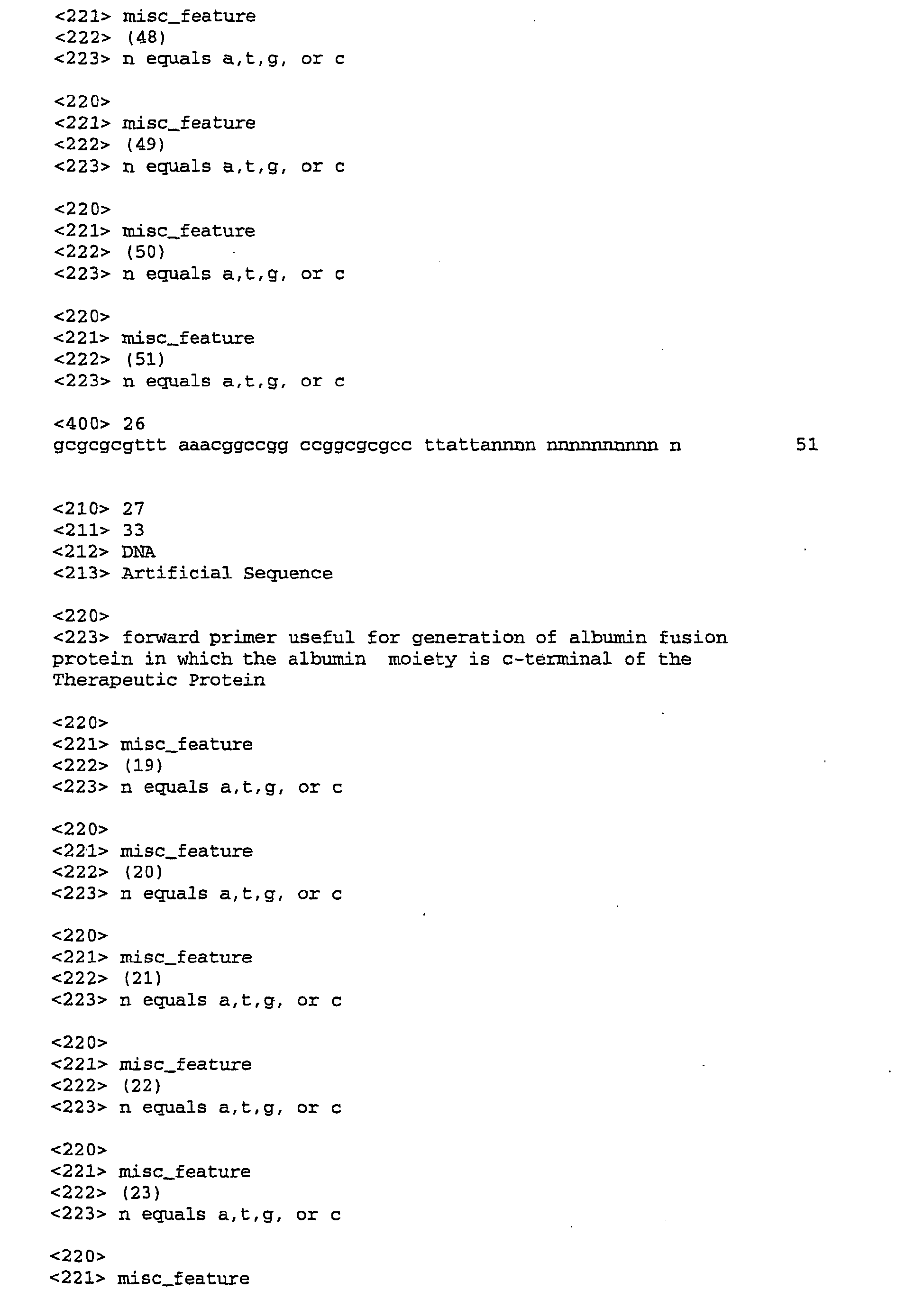 <221> misc_feature
<222> (48)
<223> n equals a,t,g, or c

<220>
<221> misc_feature
<222> (49)
<223> n equals a,t,g, or c

<220>
<221> misc_feature
<222> (50)
<223> n equals a,t,g, or c

<220>
<221> misc_feature
<222> (51)
<223> n equals a,t,g, or c

<400> 26
gcgcgcgttt aaacggccgg ccggcgcgcc ttattannnn nnnnnnnnnn n 51

<210> 27
<211> 33
<212> DNA
<213> Artificial Sequence

<220>
<223> forward primer useful for generation of albumin fusion protein in which the albumin moiety is c-terminal of the Therapeutic Protein

<220>
<221> misc_feature
<222> (19)
<223> n equals a,t,g, or c

<220>
<221> misc_feature
<222> (20)
<223> n equals a,t,g, or c

<220>
<221> misc_feature
<222> (21)
<223> n equals a,t,g, or c

<220>
<221> misc_feature
<222> (22)
<223> n equals a,t,g, or c

<220>
<221> misc_feature
<222> (23)
<223> n equals a,t,g, or c

<220>
<221> misc_feature